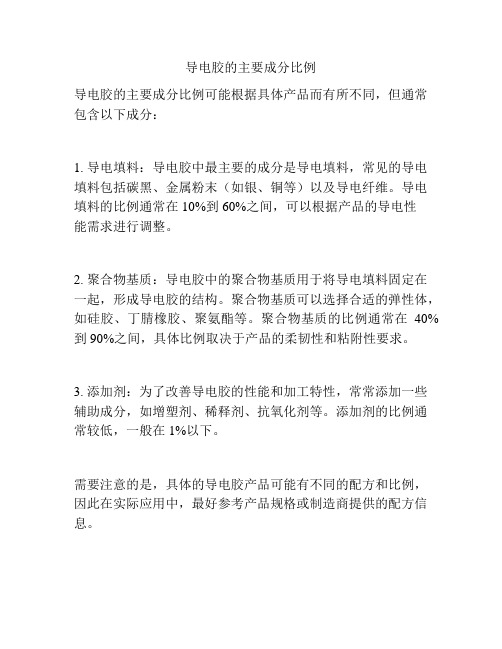 导电胶的主要成分比例

导电胶的主要成分比例可能根据具体产品而有所不同，但通常包含以下成分：

1. 导电填料：导电胶中最主要的成分是导电填料，常见的导电填料包括碳黑、金属粉末（如银、铜等）以及导电纤维。导电填料的比例通常在 10%到 60%之间，可以根据产品的导电性能需求进行调整。

2. 聚合物基质：导电胶中的聚合物基质用于将导电填料固定在一起，形成导电胶的结构。聚合物基质可以选择合适的弹性体，如硅胶、丁腈橡胶、聚氨酯等。聚合物基质的比例通常在 40%到 90%之间，具体比例取决于产品的柔韧性和粘附性要求。

3. 添加剂：为了改善导电胶的性能和加工特性，常常添加一些辅助成分，如增塑剂、稀释剂、抗氧化剂等。添加剂的比例通常较低，一般在 1%以下。

需要注意的是，具体的导电胶产品可能有不同的配方和比例，因此在实际应用中，最好参考产品规格或制造商提供的配方信息。